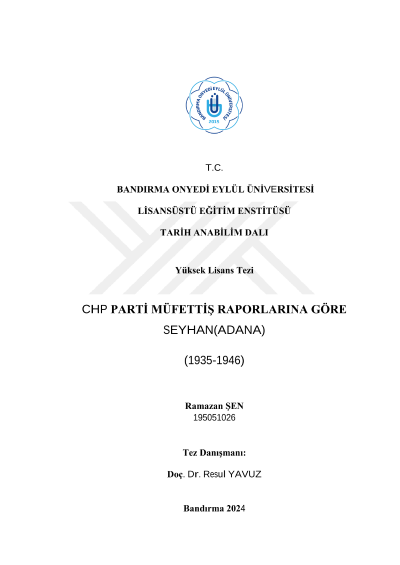 BANDIRMA ONYEDİ EYLÜL ÜNİVERSİTESİ
2015

T.C.

BANDIRMA ONYEDİ EYLÜL ÜNİVERSİTESİ

LİSANSÜSTÜ EĞİTİM ENSTİTÜSÜ

TARİH ANABİLİM DALI

Yüksek Lisans Tezi

CHP PARTİ MÜFETTİŞ RAPORLARINA GÖRE SEYHAN(ADANA)

(1935-1946)

Ramazan ŞEN
195051026

Tez Danışmanı:

Doç. Dr. Resul YAVUZ

Bandırma 2024